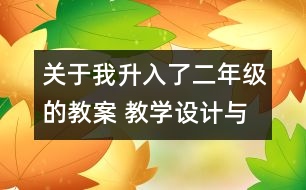 关于我升入了二年级的教案 教学设计与